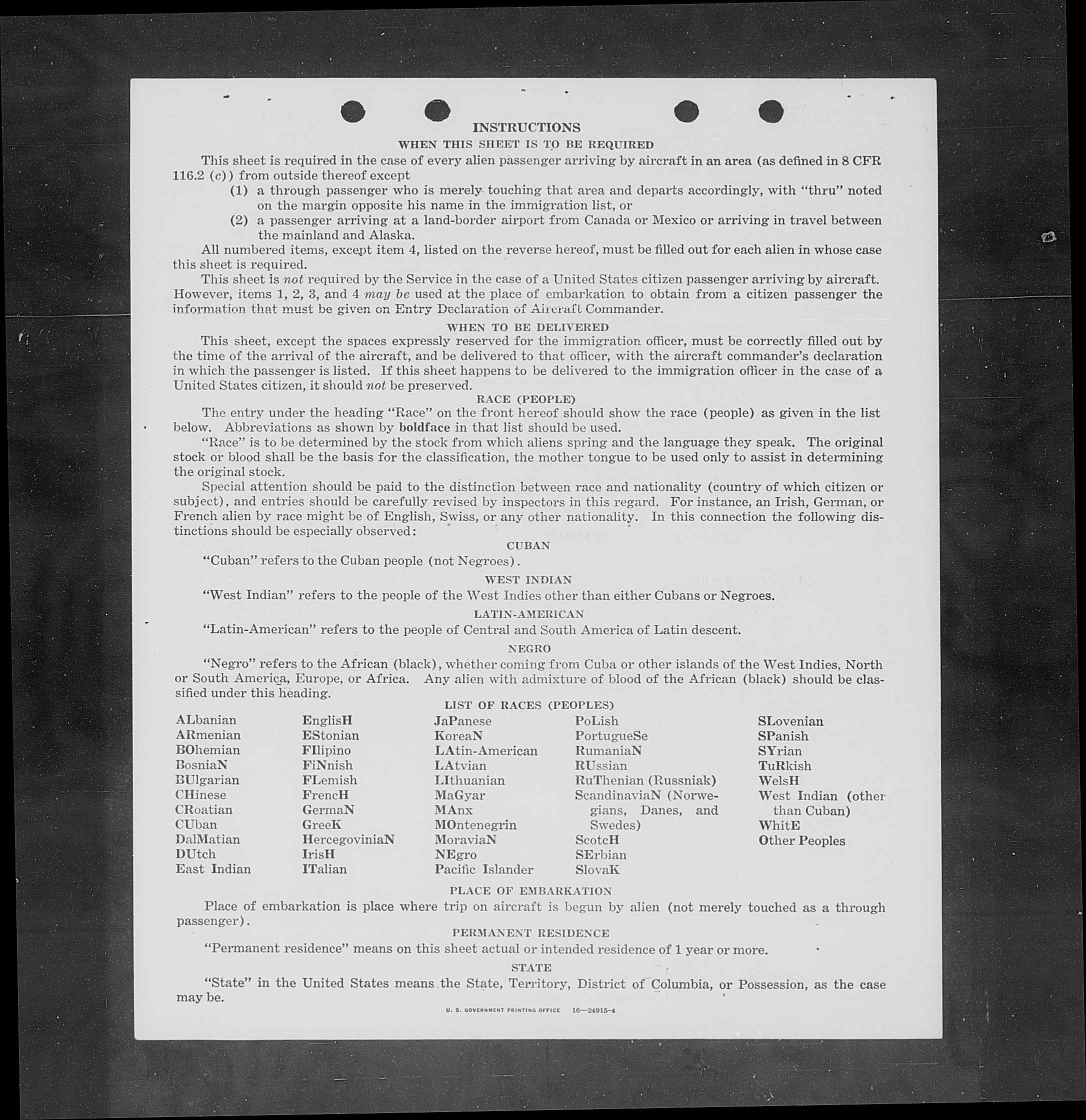 INSTRUCTIONS

WHEN THIS SHEET IS TO BE REQUIRED

This sheet is required in the case of every alien passenger arriving by aircraft in an area (as defined in 8 CFR 116.2 (c)) from outside thereof except

(1) a through passenger who is merely touching that area and departs accordingly, with "thru" noted on the margin opposite his name in the immigration list, or

(2) a passenger arriving at a land-border airport from Canada or Mexico or arriving in travel between the mainland and Alaska.

All numbered items, except item 4, listed on the reverse hereof, must be filled out for each alien in whose case this sheet is required.

This sheet is not required by the Service in the case of a United States citizen passenger arriving by aircraft. However, items 1, 2, 3, and 4 may be used at the place of embarkation to obtain from a citizen passenger the information that must be given on Entry Declaration of Aircraft Commander.

WHEN TO BE DELIVERED

This sheet, except the spaces expressly reserved for the immigration officer, must be correctly filled out by the time of the arrival of the aircraft, and be delivered to that officer, with the aircraft commander's declaration in which the passenger is listed. If this sheet happens to be delivered to the immigration officer in the case of a United States citizen, it should not be preserved.

RACE (PEOPLE)

The entry under the heading "Race" on the front hereof should show the race (people) as given in the list below. Abbreviations as shown by boldface in that list should be used.

"Race" is to be determined by the stock from which aliens spring and the language they speak. The original stock or blood shall be the basis for the classification, the mother tongue to be used only to assist in determining the original stock.

Special attention should be paid to the distinction between race and nationality (country of which citizen or subject), and entries should be carefully revised by inspectors in this regard. For instance, an Irish, German, or French alien by race might be of English, Swiss, or any other nationality. In this connection the following distinctions should be especially observed:

CUBAN

"Cuban" refers to the Cuban people (not Negroes).

WEST INDIAN

"West Indian" refers to the people of the West Indies other than either Cubans or Negroes.

LATIN-AMERICAN

"Latin-American" refers to the people of Central and South America of Latin descent.

NEGRO

"Negro" refers to the African (black), whether coming from Cuba or other islands of the West Indies, North or South America, Europe, or Africa. Any alien with admixture of blood of the African (black) should be classified under this heading.

LIST OF RACES (PEOPLES)

ALbanian
ARmenian
BOhemian
BosniaN
BUlgarian
CHinese
CRoatian
CUban
DalMatian
DUtch
East Indian

EnglisH
EStonian
FIlipino
FiNnish
FLemish
FrencH
GermaN
GreeK
HercegoviniaN
IrisH
ITalian

JaPanese
KoreaN
LAtin-American
LAtvian
LIthuanian
MaGyar
MAnx
MOntenegrin
MoraviaN
NEgro
Pacific Islander

PoLish
PortugueSe
RumaniaN
RUssian
RuThenian (Russniak)
ScandinaviaN (Norwegians, Danes, and Swedes)
ScotcH
SErbian
SlovaK

SLovenian
SPanish
SYrian
TuRkish
WelsH
West Indian (other than Cuban)
WhitE
Other Peoples

PLACE OF EMBARKATION

Place of embarkation is place where trip on aircraft is begun by alien (not merely touched as a through passenger).

PERMANENT RESIDENCE

"Permanent residence" means on this sheet actual or intended residence of 1 year or more.

STATE

"State" in the United States means the State, Territory, District of Columbia, or Possession, as the case may be.

U. S. GOVERNMENT PRINTING OFFICE 16—24915-4